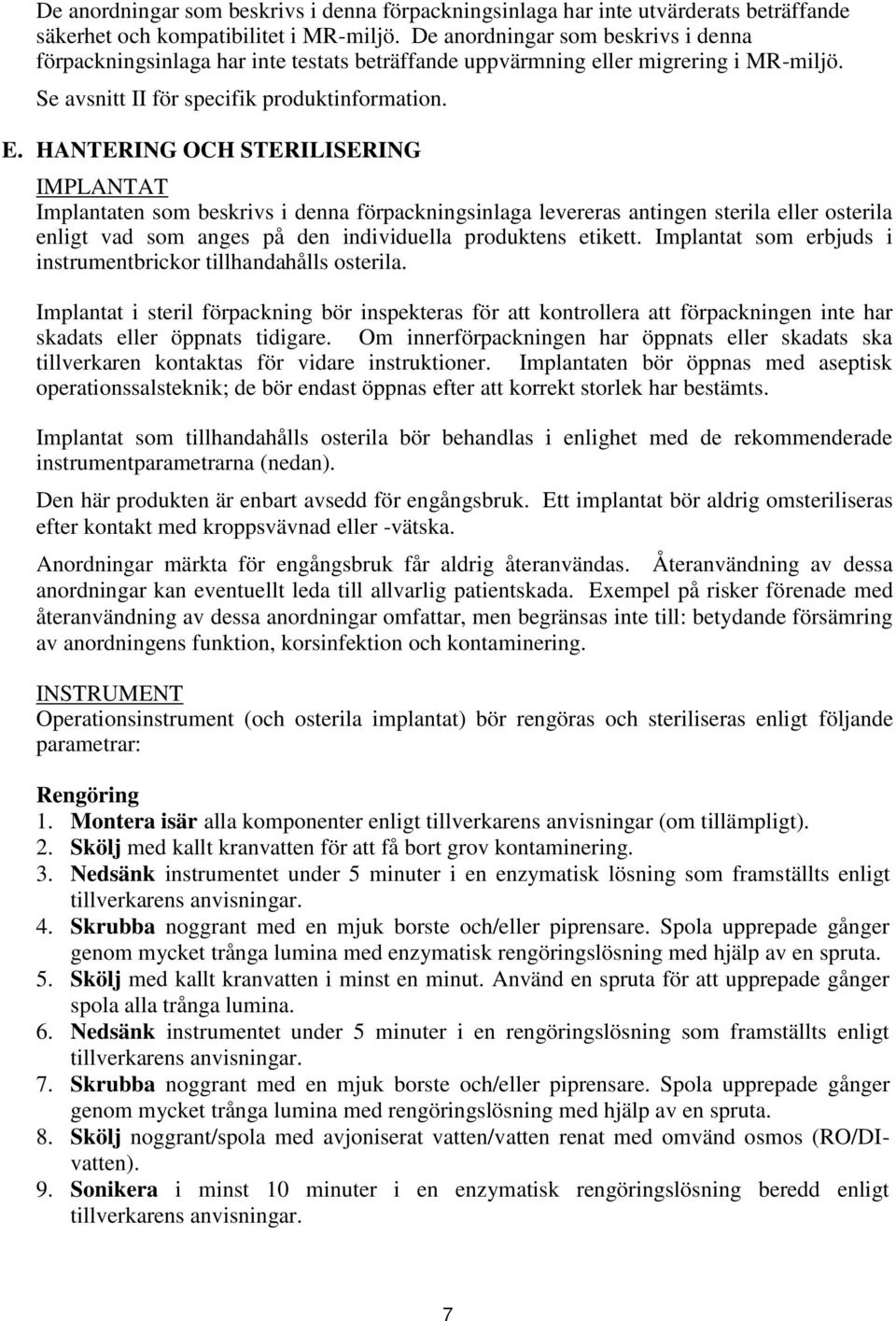 De anordningar som beskrivs i denna förpackningsinlaga har inte utvärderats beträffande säkerhet och kompatibilitet i MR-miljö. De anordningar som beskrivs i denna förpackningsinlaga har inte testats beträffande uppvärmning eller migrering i MR-miljö. Se avsnitt II för specifik produktinformation.

E. HANTERING OCH STERILISERING

IMPLANTAT

Implantaten som beskrivs i denna förpackningsinlaga levereras antingen sterila eller osterila enligt vad som anges på den individuella produktens etikett. Implantat som erbjuds i instrumentbrickor tillhandahålls osterila.

Implantat i steril förpackning bör inspekteras för att kontrollera att förpackningen inte har skadats eller öppnats tidigare. Om innerförpackningen har öppnats eller skadats ska tillverkaren kontaktas för vidare instruktioner. Implantaten bör öppnas med aseptisk operationssalsteknik; de bör endast öppnas efter att korrekt storlek har bestämts.

Implantat som tillhandahålls osterila bör behandlas i enlighet med de rekommenderade instrumentparametrarna (nedan).

Den här produkten är enbart avsedd för engångsbruk. Ett implantat bör aldrig omsteriliseras efter kontakt med kroppsvävnad eller -vätska.

Anordningar märkta för engångsbruk får aldrig återanvändas. Återanvändning av dessa anordningar kan eventuellt leda till allvarlig patientskada. Exempel på risker förenade med återanvändning av dessa anordningar omfattar, men begränsas inte till: betydande försämring av anordningens funktion, korsinfektion och kontaminering.

INSTRUMENT

Operationsinstrument (och osterila implantat) bör rengöras och steriliseras enligt följande parametrar:

Rengöring

1. Montera isär alla komponenter enligt tillverkarens anvisningar (om tillämpligt).
2. Skölj med kallt kranvatten för att få bort grov kontaminering.
3. Nedsänk instrumentet under 5 minuter i en enzymatisk lösning som framställts enligt tillverkarens anvisningar.
4. Skrubba noggrant med en mjuk borste och/eller piprensare. Spola upprepade gånger genom mycket trånga lumina med enzymatisk rengöringslösning med hjälp av en spruta.
5. Skölj med kallt kranvatten i minst en minut. Använd en spruta för att upprepade gånger spola alla trånga lumina.
6. Nedsänk instrumentet under 5 minuter i en rengöringslösning som framställts enligt tillverkarens anvisningar.
7. Skrubba noggrant med en mjuk borste och/eller piprensare. Spola upprepade gånger genom mycket trånga lumina med rengöringslösning med hjälp av en spruta.
8. Skölj noggrant/spola med avjoniserat vatten/vatten renat med omvänd osmos (RO/DI-vatten).
9. Sonikera i minst 10 minuter i en enzymatisk rengöringslösning beredd enligt tillverkarens anvisningar.

7